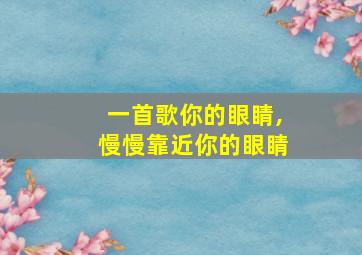 一首歌你的眼睛，
慢慢靠近你的眼睛